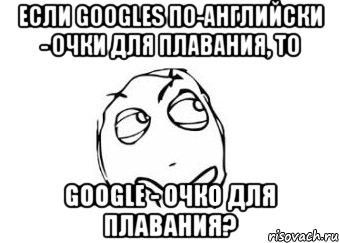 ЕСЛИ GOOGLES ПО-АНГЛИЙСКИ -ОЧКИ ДЛЯ ПЛАВАНИЯ, ТО

GOOGLE - ОЧКО ДЛЯ ПЛАВАНИЯ?

risovach.ru